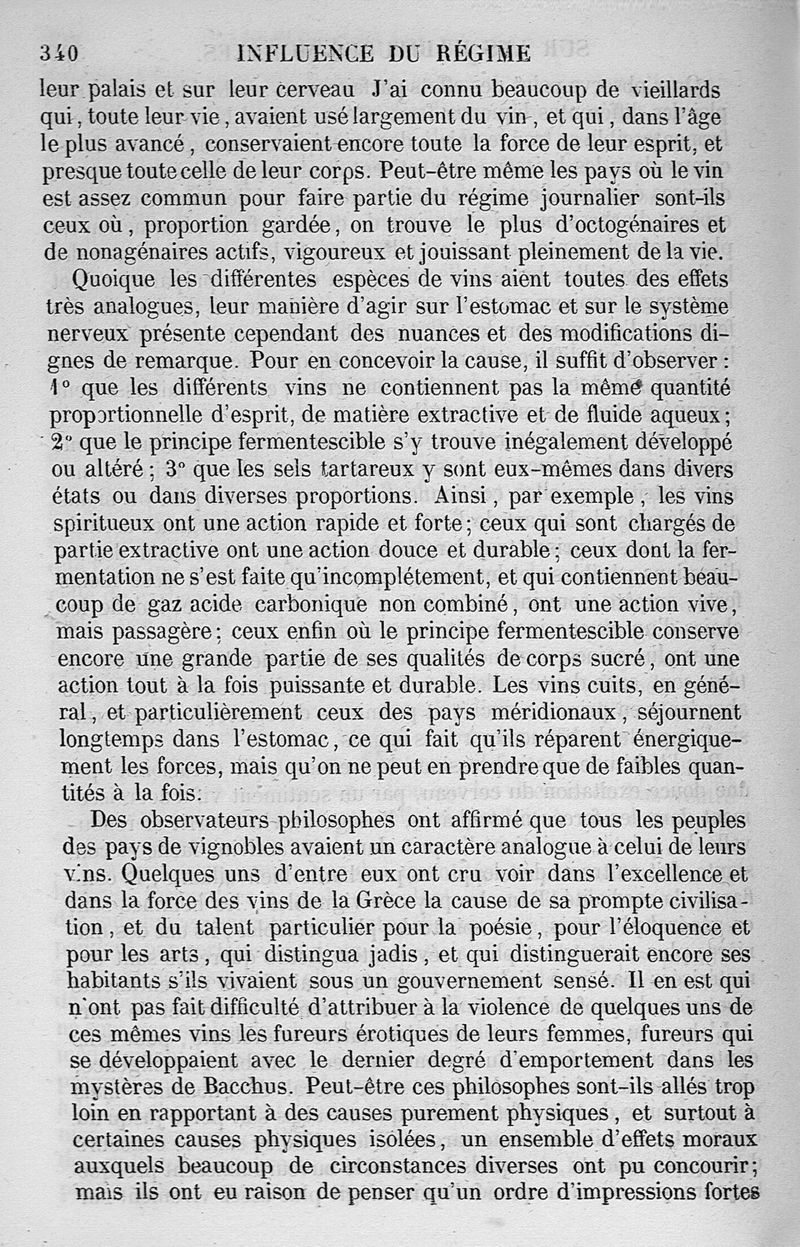 340 INFLUENCE DU RÉGIME

leur palais et sur leur cerveau J'ai connu beaucoup de vieillards qui, toute leur vie, avaient usé largement du vin, et qui, dans l'âge le plus avancé, conservaient encore toute la force de leur esprit, et presque toute celle de leur corps. Peut-être même les pays où le vin est assez commun pour faire partie du régime journalier sont-ils ceux où, proportion gardée, on trouve le plus d'octogénaires et de nonagénaires actifs, vigoureux et jouissant pleinement de la vie.

Quoique les différentes espèces de vins aient toutes des effets très analogues, leur manière d'agir sur l'estomac et sur le système nerveux présente cependant des nuances et des modifications dignes de remarque. Pour en concevoir la cause, il suffit d'observer : 1° que les différents vins ne contiennent pas la même quantité proportionnelle d'esprit, de matière extractive et de fluide aqueux ; 2° que le principe fermentescible s'y trouve inégalement développé ou altéré ; 3° que les sels tartareux y sont eux-mêmes dans divers états ou dans diverses proportions. Ainsi, par exemple, les vins spiritueux ont une action rapide et forte ; ceux qui sont chargés de partie extractive ont une action douce et durable ; ceux dont la fermentation ne s'est faite qu'incomplétement, et qui contiennent beaucoup de gaz acide carbonique non combiné, ont une action vive, mais passagère ; ceux enfin où le principe fermentescible conserve encore une grande partie de ses qualités de corps sucré, ont une action tout à la fois puissante et durable. Les vins cuits, en général, et particulièrement ceux des pays méridionaux, séjournent longtemps dans l'estomac, ce qui fait qu'ils réparent énergiquement les forces, mais qu'on ne peut en prendre que de faibles quantités à la fois.

Des observateurs philosophes ont affirmé que tous les peuples des pays de vignobles avaient un caractère analogue à celui de leurs vins. Quelques uns d'entre eux ont cru voir dans l'excellence et dans la force des vins de la Grèce la cause de sa prompte civilisation, et du talent particulier pour la poésie, pour l'éloquence et pour les arts, qui distingua jadis, et qui distinguerait encore ses habitants s'ils vivaient sous un gouvernement sensé. Il en est qui n'ont pas fait difficulté d'attribuer à la violence de quelques uns de ces mêmes vins les fureurs érotiques de leurs femmes, fureurs qui se développaient avec le dernier degré d'emportement dans les mystères de Bacchus. Peut-être ces philosophes sont-ils allés trop loin en rapportant à des causes purement physiques, et surtout à certaines causes physiques isolées, un ensemble d'effets moraux auxquels beaucoup de circonstances diverses ont pu concourir ; mais ils ont eu raison de penser qu'un ordre d'impressions fortes